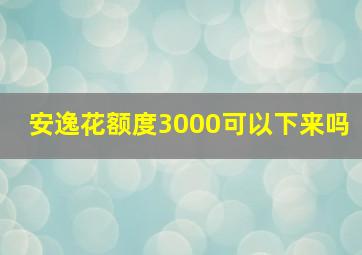 安逸花额度3000可以下来吗